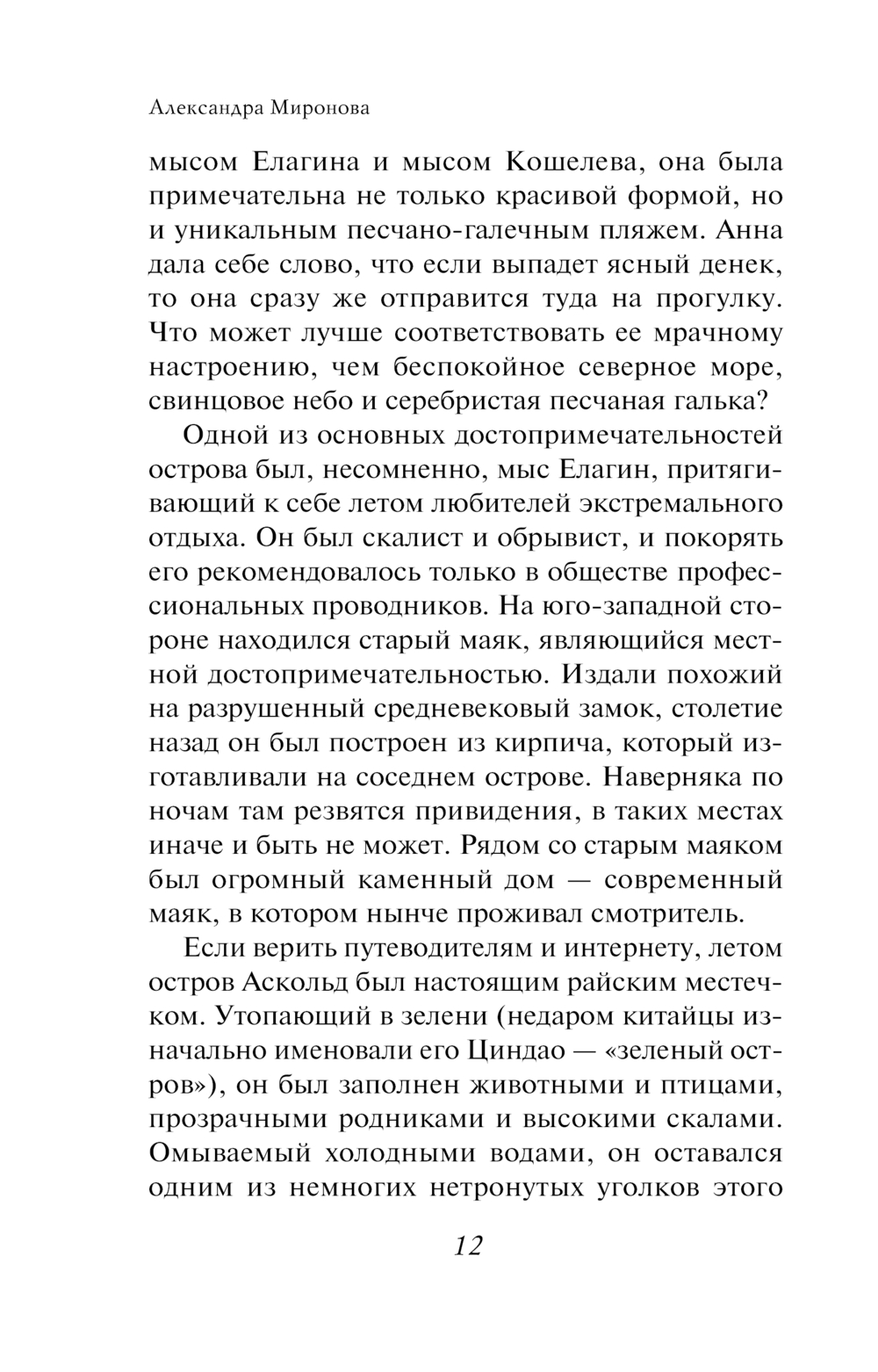 Александра Миронова

мысом Елагина и мысом Кошелева, она была примечательна не только красивой формой, но и уникальным песчано-галечным пляжем. Анна дала себе слово, что если выпадет ясный денек, то она сразу же отправится туда на прогулку. Что может лучше соответствовать ее мрачному настроению, чем беспокойное северное море, свинцовое небо и серебристая песчаная галька?

Одной из основных достопримечательностей острова был, несомненно, мыс Елагин, притягивающий к себе летом любителей экстремального отдыха. Он был скалист и обрывист, и покорять его рекомендовалось только в обществе профессиональных проводников. На юго-западной стороне находился старый маяк, являющийся местной достопримечательностью. Издали похожий на разрушенный средневековый замок, столетие назад он был построен из кирпича, который изготавливали на соседнем острове. Наверняка по ночам там резвятся привидения, в таких местах иначе и быть не может. Рядом со старым маяком был огромный каменный дом — современный маяк, в котором нынче проживал смотритель.

Если верить путеводителям и интернету, летом остров Аскольд был настоящим райским местечком. Утопающий в зелени (недаром китайцы изначально именовали его Циндао — «зеленый остров»), он был заполнен животными и птицами, прозрачными родниками и высокими скалами. Омываемый холодными водами, он оставался одним из немногих нетронутых уголков этого

12